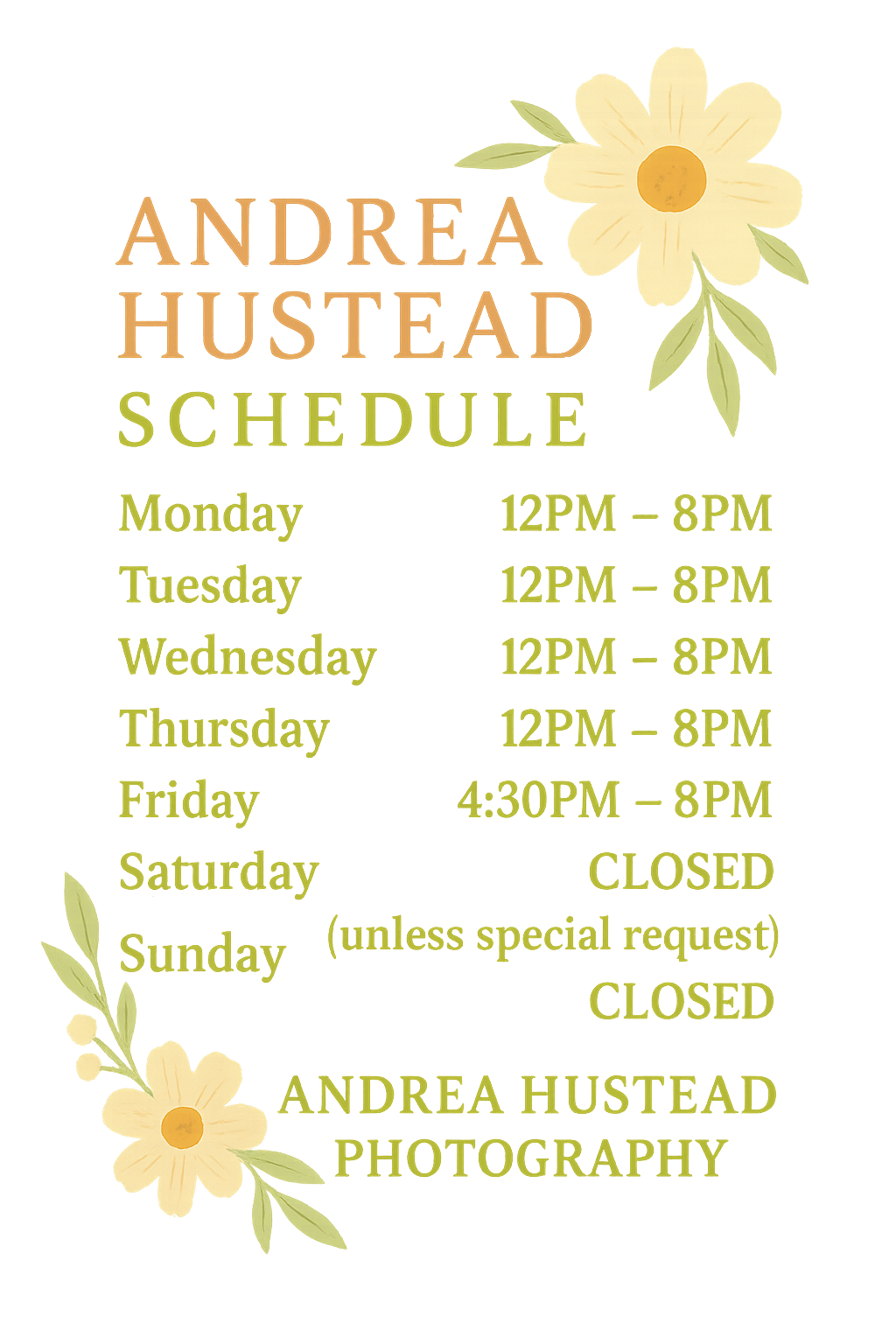 ANDREA
HUSTEAD
SCHEDULE

Monday 12PM – 8PM
Tuesday 12PM – 8PM
Wednesday 12PM – 8PM
Thursday 12PM – 8PM
Friday 4:30PM – 8PM
Saturday CLOSED
(unless special request)
Sunday CLOSED

ANDREA HUSTEAD
PHOTOGRAPHY